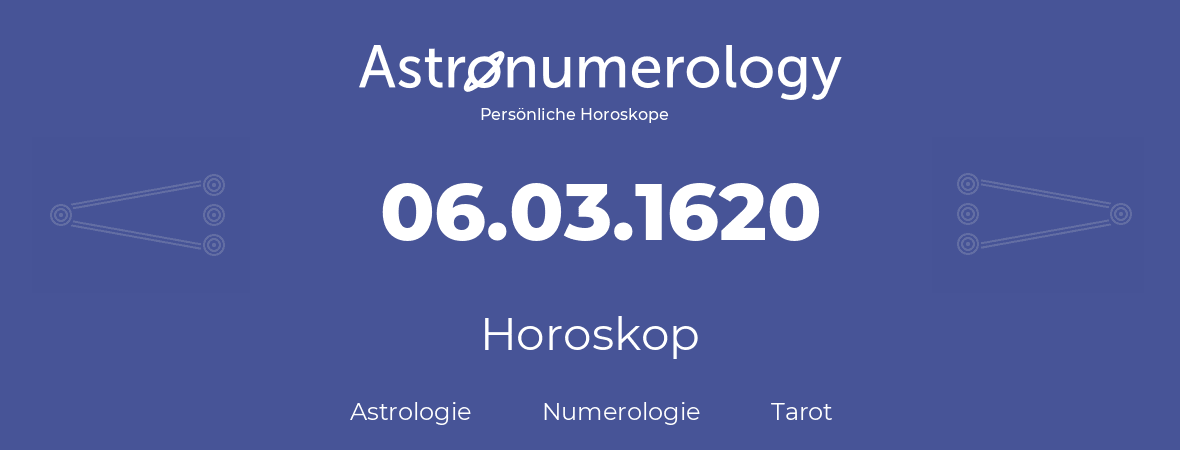 Astronumerology
Persönliche Horoskope

06.03.1620

Horoskop

Astrologie Numerologie Tarot